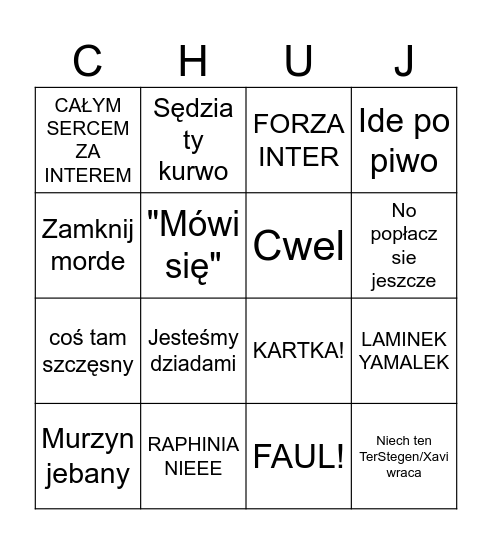 | C | H | U | J |
|---|---|---|---|
| CAŁYM SERCEM ZA INTEREM | Sędzia ty kurwo | FORZA INTER | Ide po piwo |
| Zamknij morde | "Mówi się" | Cwel | No popłacz sie jeszcze |
| coś tam szczęsny | Jesteśmy dziadami | KARTKA! | LAMINEK YAMALEK |
| Murzyn jebany | RAPHINIA NIEEE | FAUL! | Niech ten TerStegen/Xavi wraca |